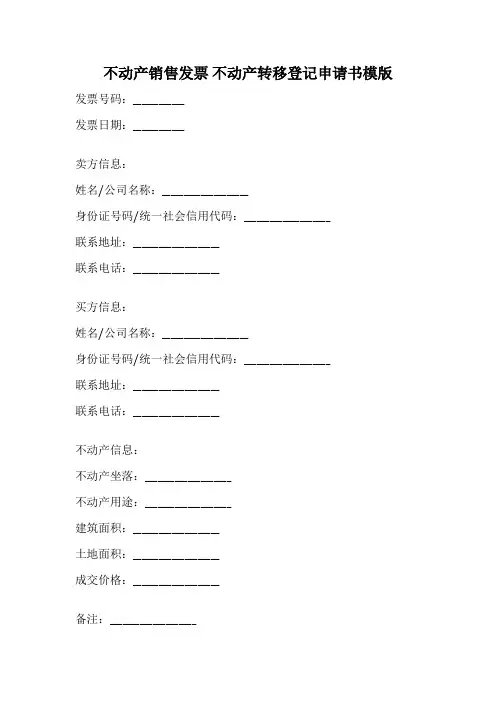 不动产销售发票 不动产转移登记申请书模版

发票号码：________

发票日期：________

卖方信息：

姓名/公司名称：______________

身份证号码/统一社会信用代码：______________

联系地址：______________

联系电话：______________

买方信息：

姓名/公司名称：______________

身份证号码/统一社会信用代码：______________

联系地址：______________

联系电话：______________

不动产信息：

不动产坐落：______________

不动产用途：______________

建筑面积：______________

土地面积：______________

成交价格：______________

备注：______________